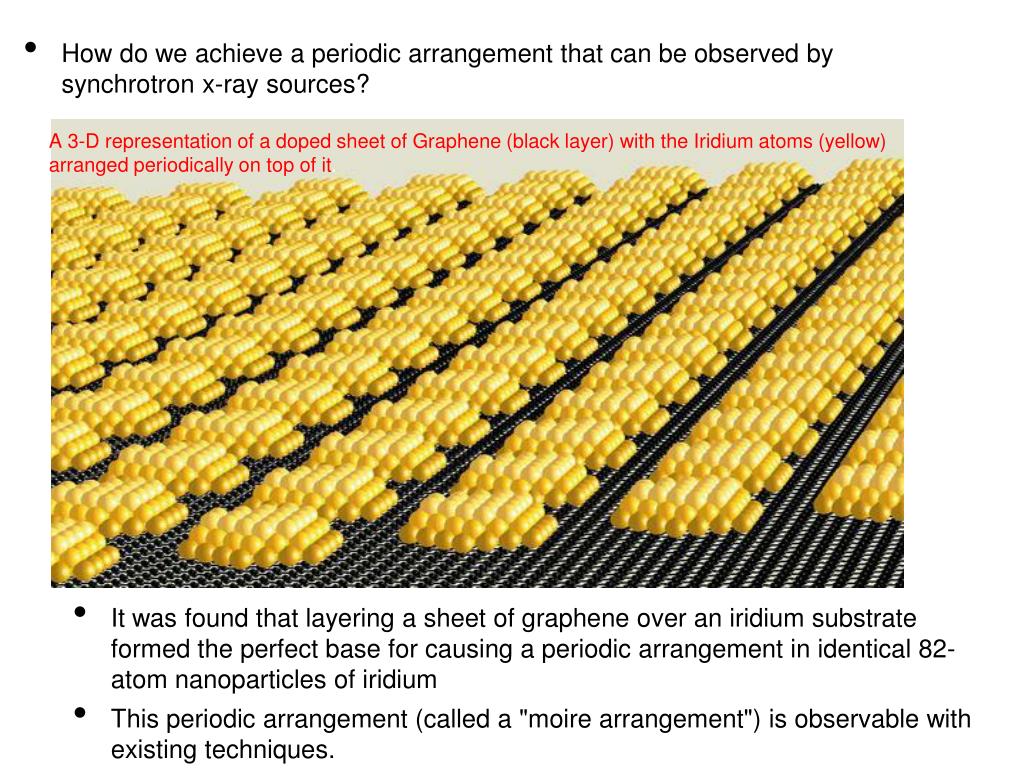 • How do we achieve a periodic arrangement that can be observed by synchrotron x-ray sources?

A 3-D representation of a doped sheet of Graphene (black layer) with the Iridium atoms (yellow) arranged periodically on top of it

• It was found that layering a sheet of graphene over an iridium substrate formed the perfect base for causing a periodic arrangement in identical 82-atom nanoparticles of iridium

• This periodic arrangement (called a "moire arrangement") is observable with existing techniques.